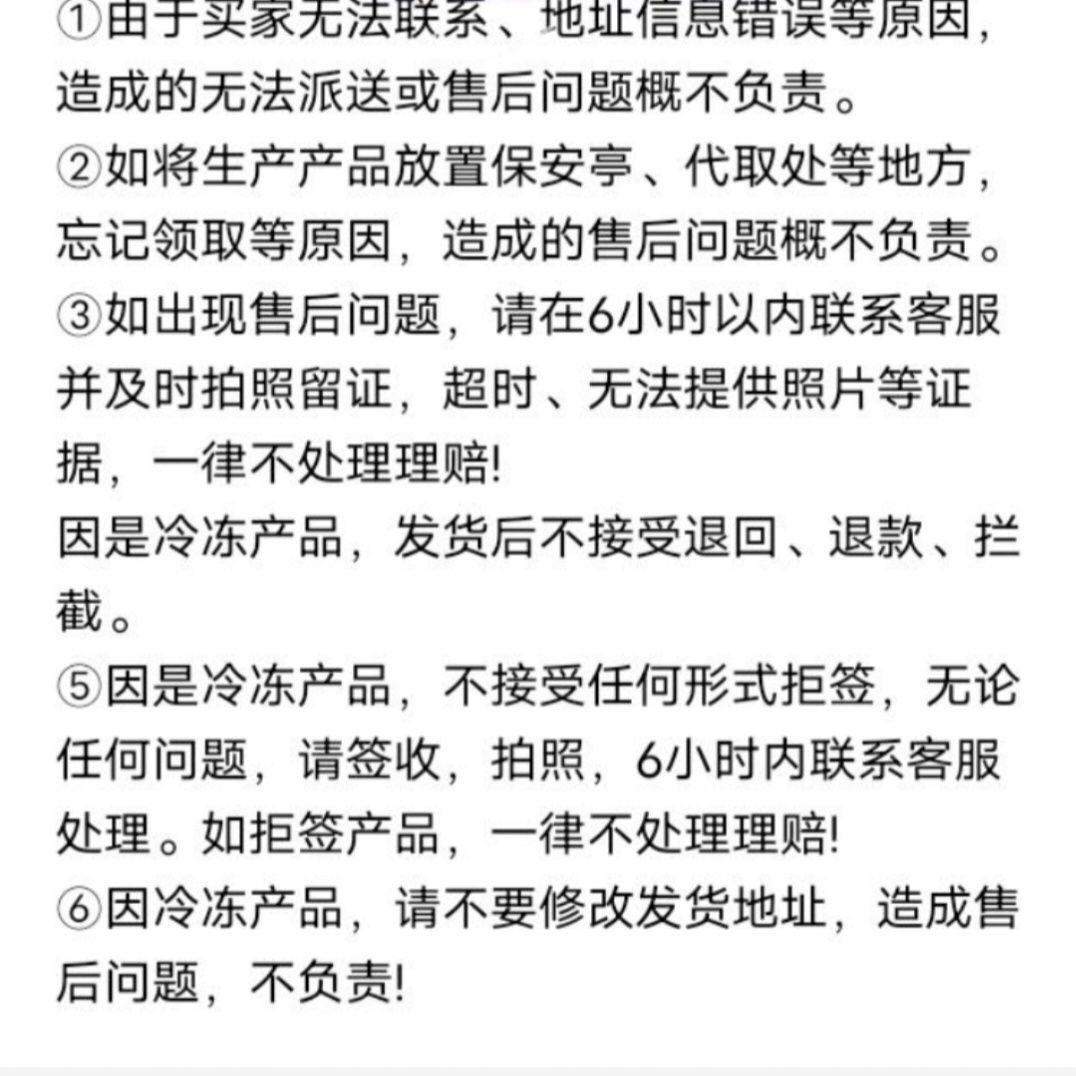 ①由于买家无法联系、地址信息错误等原因，造成的无法派送或售后问题概不负责。
②如将生产产品放置保安亭、代取处等地方，忘记领取等原因，造成的售后问题概不负责。
③如出现售后问题，请在6小时以内联系客服并及时拍照留证，超时、无法提供照片等证据，一律不处理理赔!
因是冷冻产品，发货后不接受退回、退款、拦截。
⑤因是冷冻产品，不接受任何形式拒签，无论任何问题，请签收，拍照，6小时内联系客服处理。如拒签产品，一律不处理理赔!
⑥因冷冻产品，请不要修改发货地址，造成售后问题，不负责!